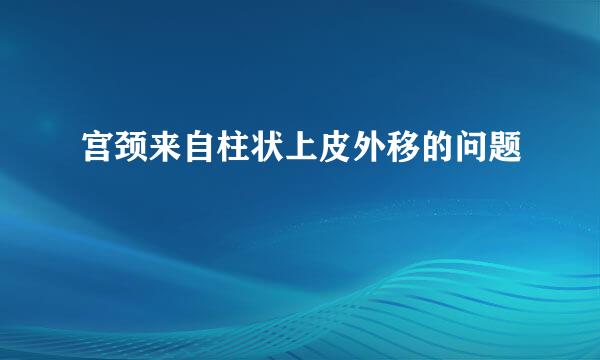 宫颈来自柱状上皮外移的问题